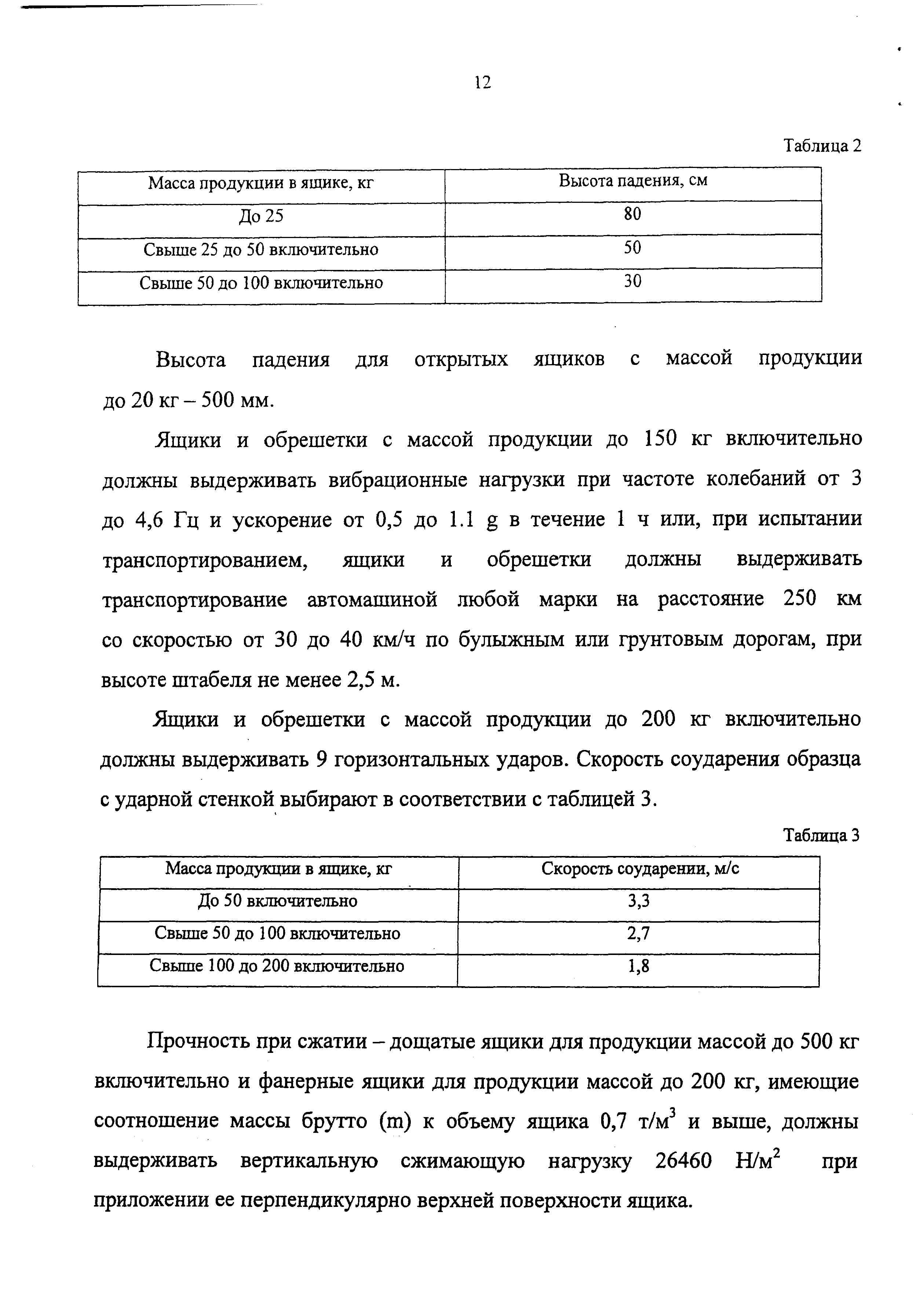 12

Таблица 2

| Масса продукции в ящике, кг | Высота падения, см |
|---|---|
| До 25 | 80 |
| Свыше 25 до 50 включительно | 50 |
| Свыше 50 до 100 включительно | 30 |

Высота падения для открытых ящиков с массой продукции до 20 кг – 500 мм.

Ящики и обрешетки с массой продукции до 150 кг включительно должны выдерживать вибрационные нагрузки при частоте колебаний от 3 до 4,6 Гц и ускорение от 0,5 до 1.1 g в течение 1 ч или, при испытании транспортированием, ящики и обрешетки должны выдерживать транспортирование автомашиной любой марки на расстояние 250 км со скоростью от 30 до 40 км/ч по булыжным или грунтовым дорогам, при высоте штабеля не менее 2,5 м.

Ящики и обрешетки с массой продукции до 200 кг включительно должны выдерживать 9 горизонтальных ударов. Скорость соударения образца с ударной стенкой выбирают в соответствии с таблицей 3.

Таблица 3

| Масса продукции в ящике, кг | Скорость соударении, м/с |
|---|---|
| До 50 включительно | 3,3 |
| Свыше 50 до 100 включительно | 2,7 |
| Свыше 100 до 200 включительно | 1,8 |

Прочность при сжатии – дощатые ящики для продукции массой до 500 кг включительно и фанерные ящики для продукции массой до 200 кг, имеющие соотношение массы брутто (m) к объему ящика 0,7 т/м$^3$ и выше, должны выдерживать вертикальную сжимающую нагрузку 26460 Н/м$^2$ при приложении ее перпендикулярно верхней поверхности ящика.